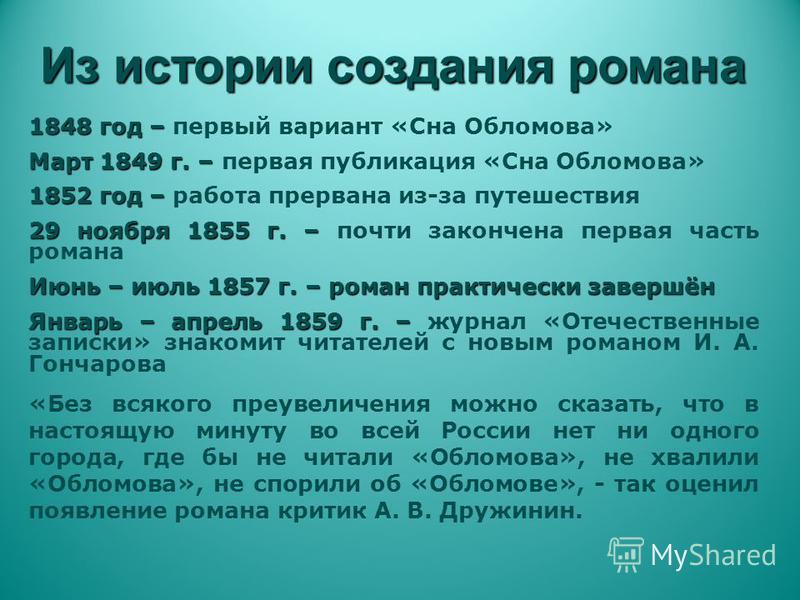 Из истории создания романа

1848 год – первый вариант «Сна Обломова»

Март 1849 г. – первая публикация «Сна Обломова»

1852 год – работа прервана из-за путешествия

29 ноября 1855 г. – почти закончена первая часть романа

Июнь – июль 1857 г. – роман практически завершён

Январь – апрель 1859 г. – журнал «Отечественные записки» знакомит читателей с новым романом И. А. Гончарова

«Без всякого преувеличения можно сказать, что в настоящую минуту во всей России нет ни одного города, где бы не читали «Обломова», не хвалили «Обломова», не спорили об «Обломове», - так оценил появление романа критик А. В. Дружинин.

MyShared